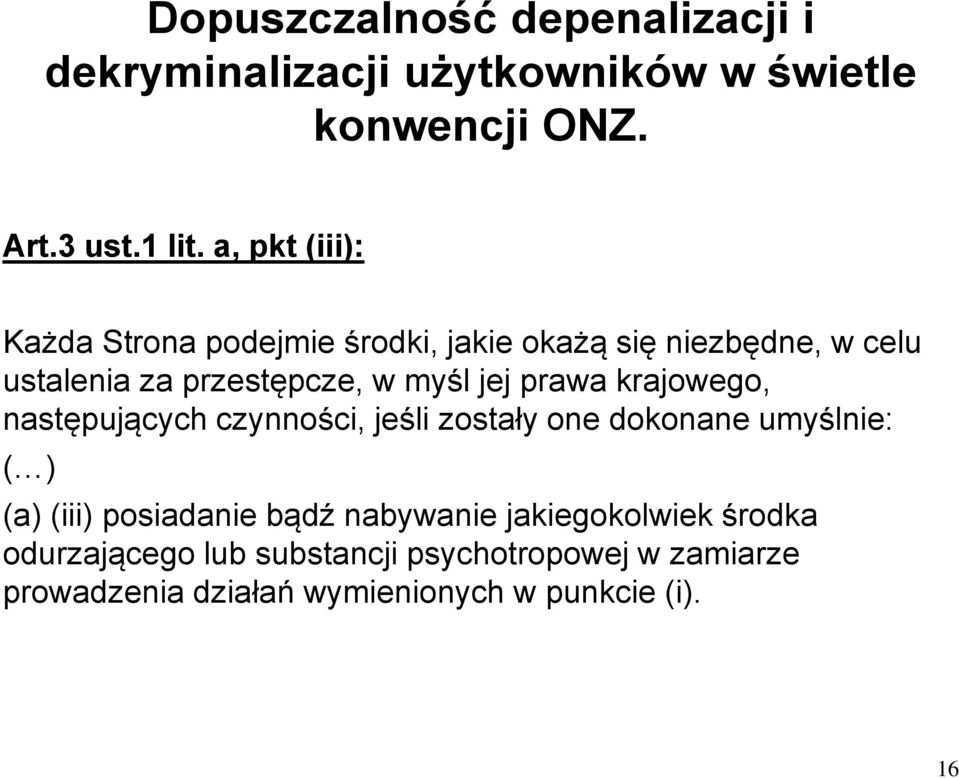 Dopuszczalność depenalizacji i dekryminalizacji użytkowników w świetle konwencji ONZ.

Art.3 ust.1 lit. a, pkt (iii):

Każda Strona podejmie środki, jakie okażą się niezbędne, w celu ustalenia za przestępcze, w myśl jej prawa krajowego, następujących czynności, jeśli zostały one dokonane umyślnie:
(…)
(a) (iii) posiadanie bądź nabywanie jakiegokolwiek środka odurzającego lub substancji psychotropowej w zamiarze prowadzenia działań wymienionych w punkcie (i).

16